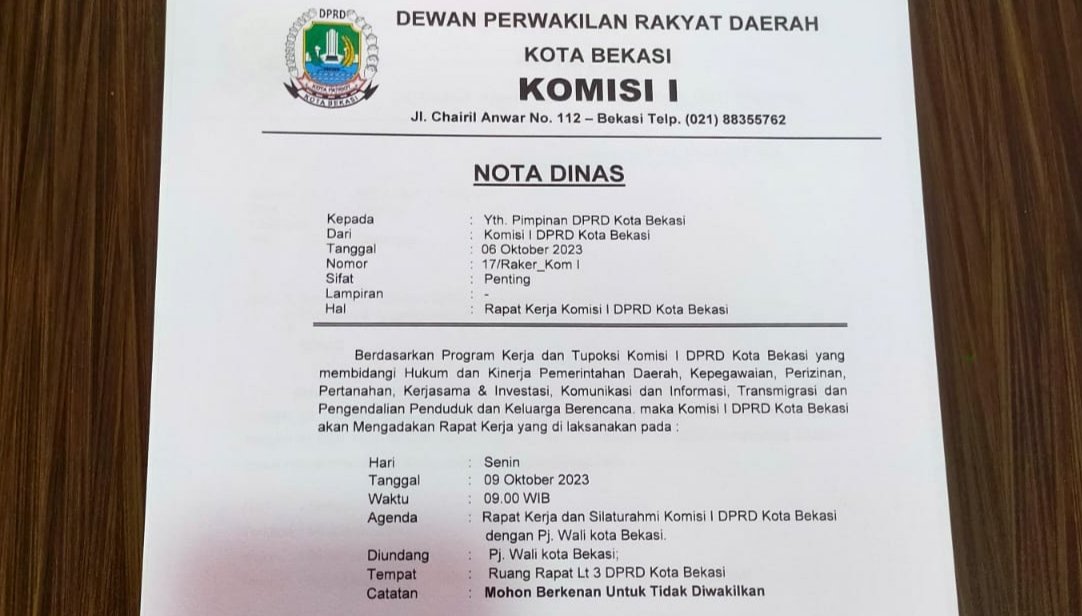 DPRD
KOTA PATRIOT
KOTA BEKASI

DEWAN PERWAKILAN RAKYAT DAERAH
KOTA BEKASI
KOMISI I
Jl. Chairil Anwar No. 112 – Bekasi Telp. (021) 88355762

NOTA DINAS

Kepada : Yth. Pimpinan DPRD Kota Bekasi
Dari : Komisi I DPRD Kota Bekasi
Tanggal : 06 Oktober 2023
Nomor : 17/Raker_Kom I
Sifat : Penting
Lampiran : -
Hal : Rapat Kerja Komisi I DPRD Kota Bekasi

Berdasarkan Program Kerja dan Tupoksi Komisi I DPRD Kota Bekasi yang membidangi Hukum dan Kinerja Pemerintahan Daerah, Kepegawaian, Perizinan, Pertanahan, Kerjasama & Investasi, Komunikasi dan Informasi, Transmigrasi dan Pengendalian Penduduk dan Keluarga Berencana. maka Komisi I DPRD Kota Bekasi akan Mengadakan Rapat Kerja yang di laksanakan pada :

Hari : Senin
Tanggal : 09 Oktober 2023
Waktu : 09.00 WIB
Agenda : Rapat Kerja dan Silaturahmi Komisi I DPRD Kota Bekasi dengan Pj. Wali kota Bekasi.
Diundang : Pj. Wali kota Bekasi;
Tempat : Ruang Rapat Lt 3 DPRD Kota Bekasi
Catatan : Mohon Berkenan Untuk Tidak Diwakilkan